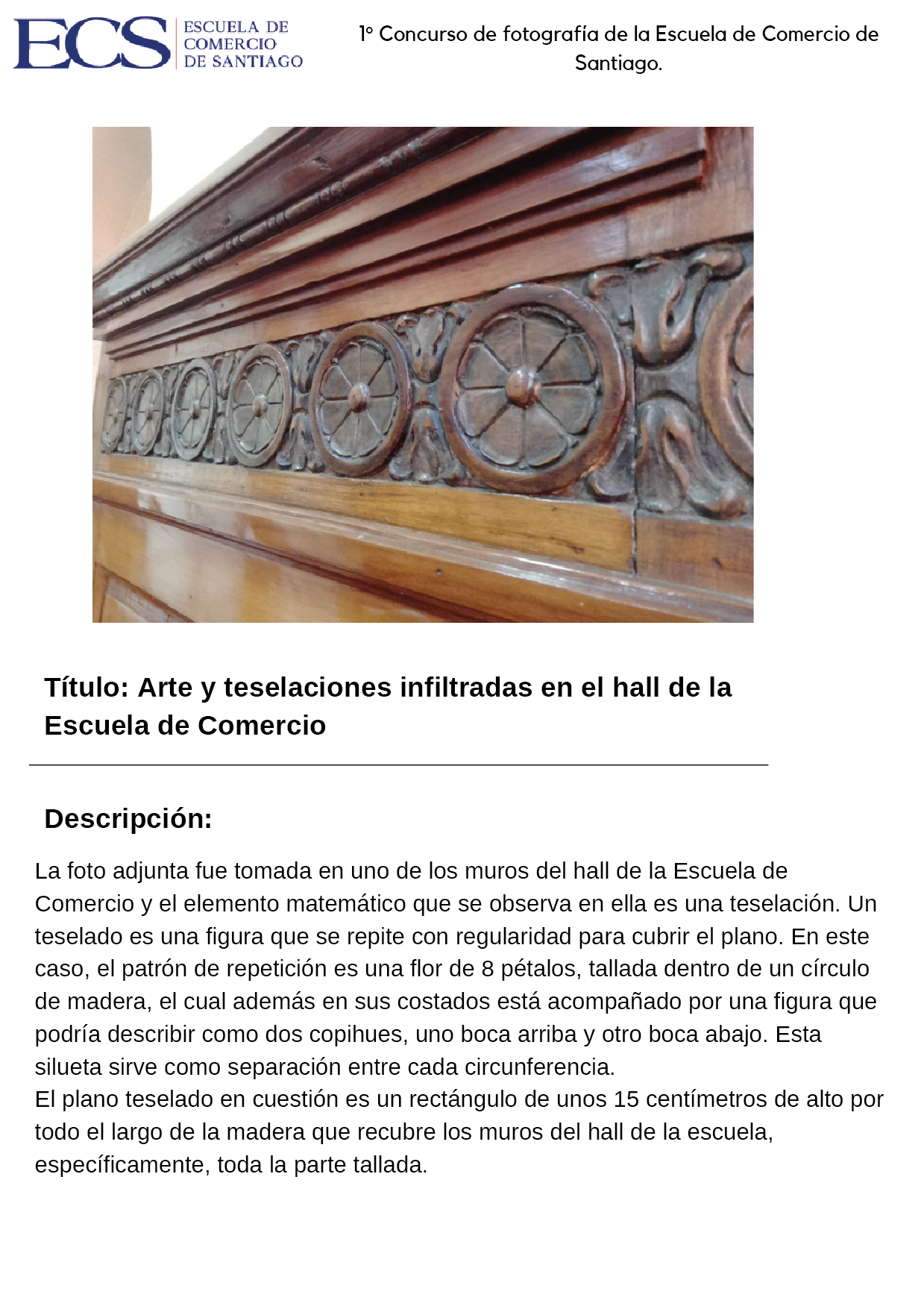 ECS
ESCUELA DE
COMERCIO
DE SANTIAGO

1° Concurso de fotografía de la Escuela de Comercio de Santiago.

Título: Arte y teselaciones infiltradas en el hall de la Escuela de Comercio

Descripción:

La foto adjunta fue tomada en uno de los muros del hall de la Escuela de Comercio y el elemento matemático que se observa en ella es una teselación. Un teselado es una figura que se repite con regularidad para cubrir el plano. En este caso, el patrón de repetición es una flor de 8 pétalos, tallada dentro de un círculo de madera, el cual además en sus costados está acompañado por una figura que podría describir como dos copihues, uno boca arriba y otro boca abajo. Esta silueta sirve como separación entre cada circunferencia.
El plano teselado en cuestión es un rectángulo de unos 15 centímetros de alto por todo el largo de la madera que recubre los muros del hall de la escuela, específicamente, toda la parte tallada.